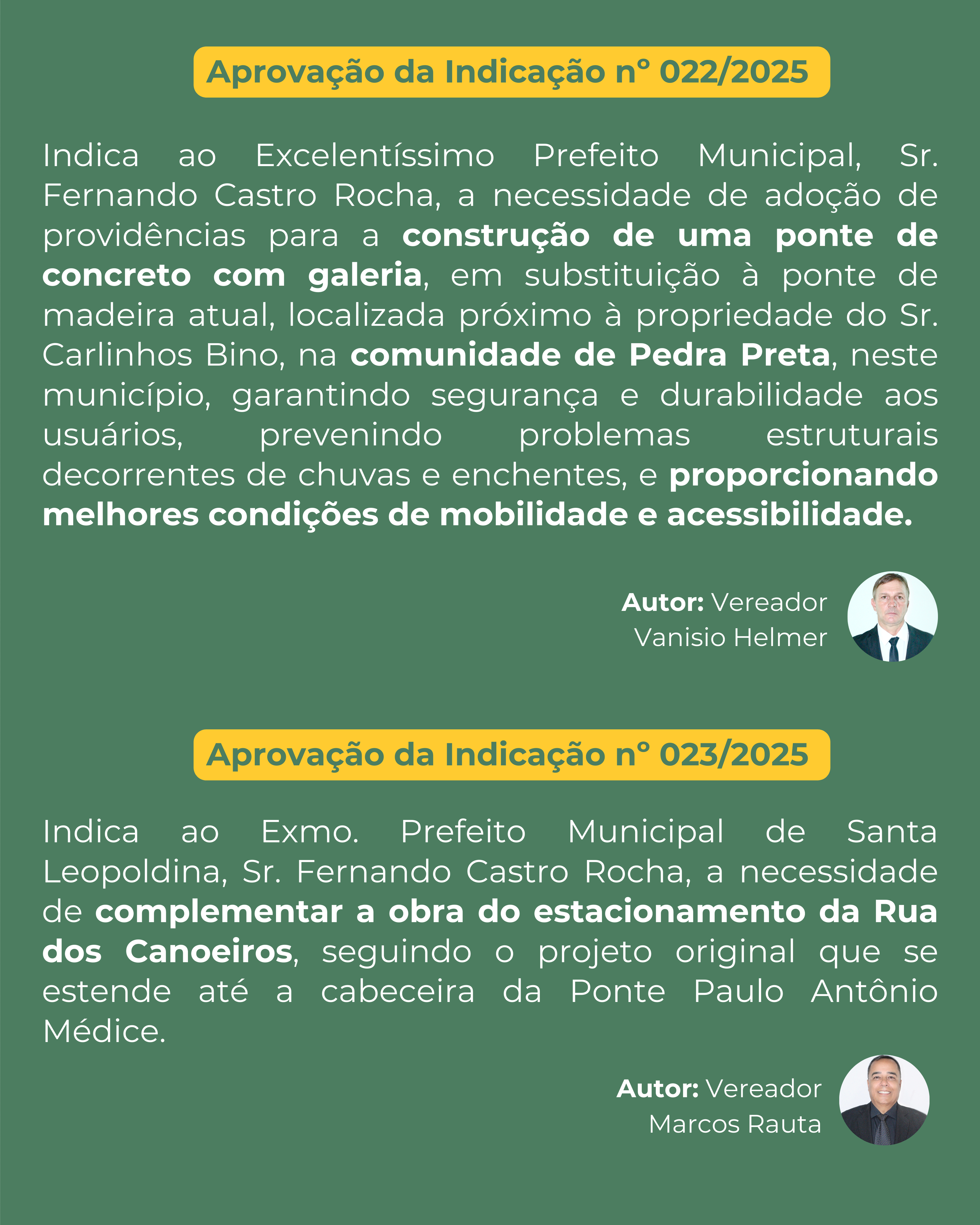 Aprovação da Indicação n° 022/2025

Indica ao Excelentíssimo Prefeito Municipal, Sr. Fernando Castro Rocha, a necessidade de adoção de providências para a construção de uma ponte de concreto com galeria, em substituição à ponte de madeira atual, localizada próximo à propriedade do Sr. Carlinhos Bino, na comunidade de Pedra Preta, neste município, garantindo segurança e durabilidade aos usuários, prevenindo problemas estruturais decorrentes de chuvas e enchentes, e proporcionando melhores condições de mobilidade e acessibilidade.

Autor: Vereador Vanisio Helmer

Aprovação da Indicação n° 023/2025

Indica ao Exmo. Prefeito Municipal de Santa Leopoldina, Sr. Fernando Castro Rocha, a necessidade de complementar a obra do estacionamento da Rua dos Canoeiros, seguindo o projeto original que se estende até a cabeceira da Ponte Paulo Antônio Médice.

Autor: Vereador Marcos Rauta